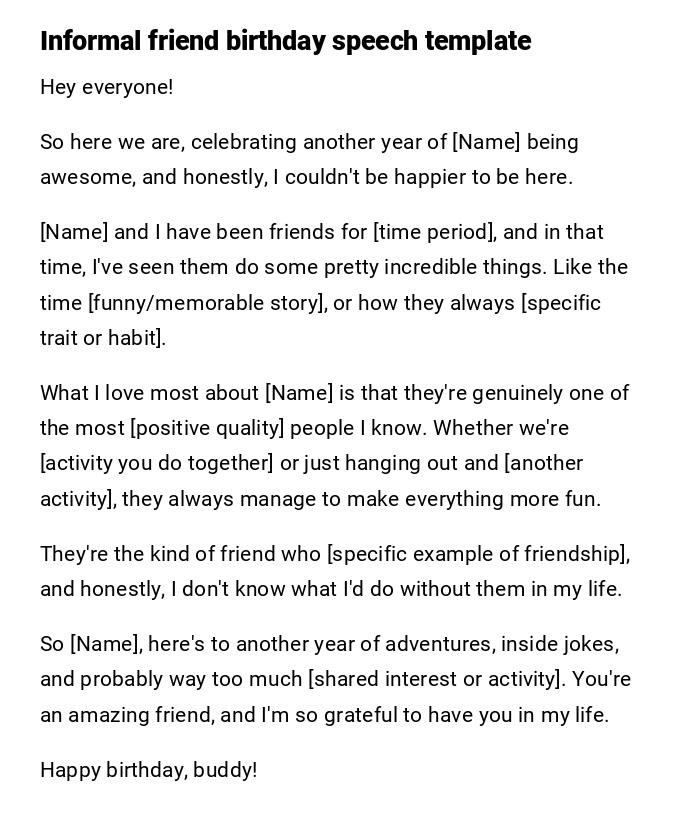 Informal friend birthday speech template

Hey everyone!

So here we are, celebrating another year of [Name] being awesome, and honestly, I couldn't be happier to be here.

[Name] and I have been friends for [time period], and in that time, I've seen them do some pretty incredible things. Like the time [funny/memorable story], or how they always [specific trait or habit].

What I love most about [Name] is that they're genuinely one of the most [positive quality] people I know. Whether we're [activity you do together] or just hanging out and [another activity], they always manage to make everything more fun.

They're the kind of friend who [specific example of friendship], and honestly, I don't know what I'd do without them in my life.

So [Name], here's to another year of adventures, inside jokes, and probably way too much [shared interest or activity]. You're an amazing friend, and I'm so grateful to have you in my life.

Happy birthday, buddy!